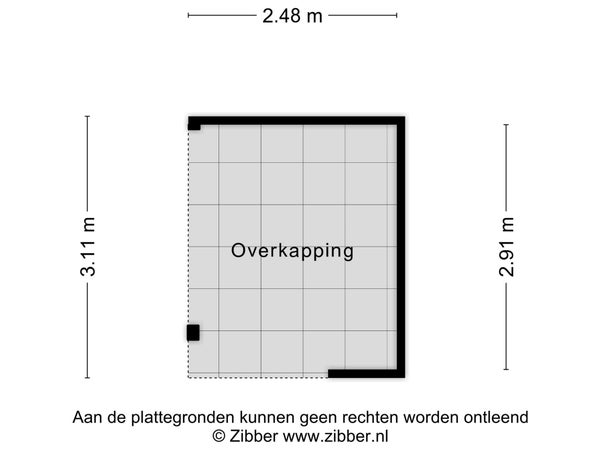 2.48 m

3.11 m

Overkapping

2.91 m

Aan de plattegronden kunnen geen rechten worden ontleend
© Zibber www.zibber.nl